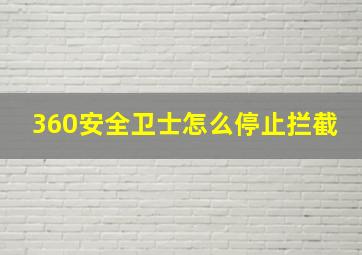 360安全卫士怎么停止拦截